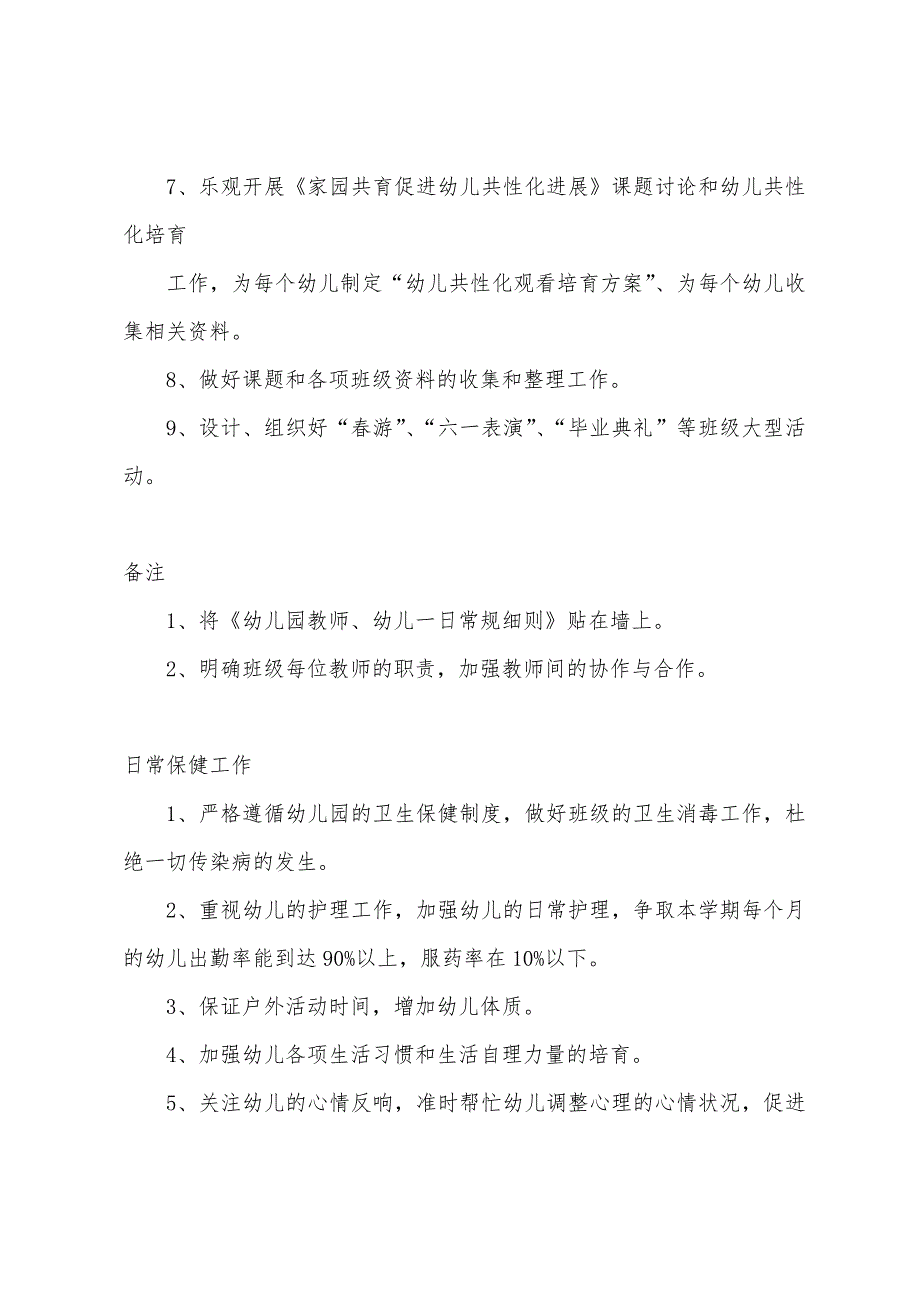 7、乐观开展《家园共育促进幼儿共性化进展》课题讨论和幼儿共性化培育

工作，为每个幼儿制定“幼儿共性化观看培育方案”、为每个幼儿收集相关资料。

8、做好课题和各项班级资料的收集和整理工作。

9、设计、组织好“春游”、“六一表演”、“毕业典礼”等班级大型活动。

备注

1、将《幼儿园教师、幼儿一日常规细则》贴在墙上。

2、明确班级每位教师的职责，加强教师间的协作与合作。

日常保健工作

1、严格遵循幼儿园的卫生保健制度，做好班级的卫生消毒工作，杜绝一切传染病的发生。

2、重视幼儿的护理工作，加强幼儿的日常护理，争取本学期每个月的幼儿出勤率能到达90%以上，服药率在10%以下。

3、保证户外活动时间，增加幼儿体质。

4、加强幼儿各项生活习惯和生活自理力量的培育。

5、关注幼儿的心情反响，准时帮忙幼儿调整心理的心情状况，促进